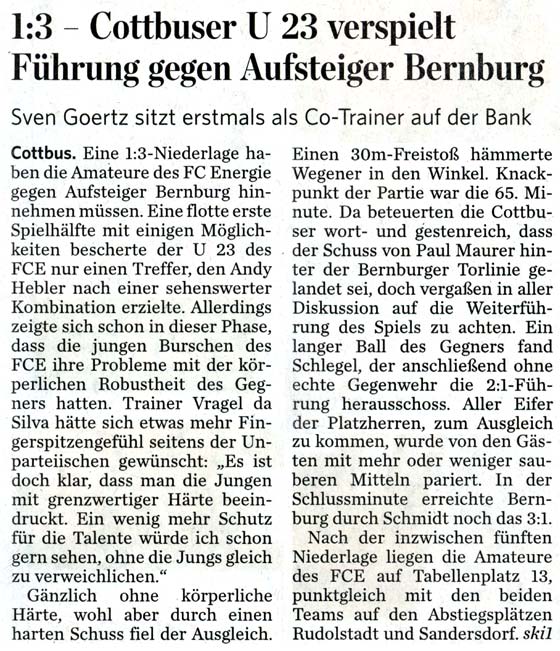 1:3 – Cottbuser U 23 verspielt Führung gegen Aufsteiger Bernburg

Sven Goertz sitzt erstmals als Co-Trainer auf der Bank

Cottbus. Eine 1:3-Niederlage haben die Amateure des FC Energie gegen Aufsteiger Bernburg hinnehmen müssen. Eine flotte erste Spielhälfte mit einigen Möglichkeiten bescherte der U 23 des FCE nur einen Treffer, den Andy Hebler nach einer sehenswerter Kombination erzielte. Allerdings zeigte sich schon in dieser Phase, dass die jungen Burschen des FCE ihre Probleme mit der körperlichen Robustheit des Gegners hatten. Trainer Vragel da Silva hätte sich etwas mehr Fingerspitzengefühl seitens der Unparteiischen gewünscht: „Es ist doch klar, dass man die Jungen mit grenzwertiger Härte beeindruckt. Ein wenig mehr Schutz für die Talente würde ich schon gern sehen, ohne die Jungs gleich zu verweichlichen."

Gänzlich ohne körperliche Härte, wohl aber durch einen harten Schuss fiel der Ausgleich. Einen 30m-Freistoß hämmerte Wegener in den Winkel. Knackpunkt der Partie war die 65. Minute. Da beteuerten die Cottbuser wort- und gestenreich, dass der Schuss von Paul Maurer hinter der Bernburger Torlinie gelandet sei, doch vergaßen in aller Diskussion auf die Weiterführung des Spiels zu achten. Ein langer Ball des Gegners fand Schlegel, der anschließend ohne echte Gegenwehr die 2:1-Führung herausschoss. Aller Eifer der Platzherren, zum Ausgleich zu kommen, wurde von den Gästen mit mehr oder weniger sauberen Mitteln pariert. In der Schlussminute erreichte Bernburg durch Schmidt noch das 3:1.

Nach der inzwischen fünften Niederlage liegen die Amateure des FCE auf Tabellenplatz 13, punktgleich mit den beiden Teams auf den Abstiegsplätzen Rudolstadt und Sandersdorf. ski1